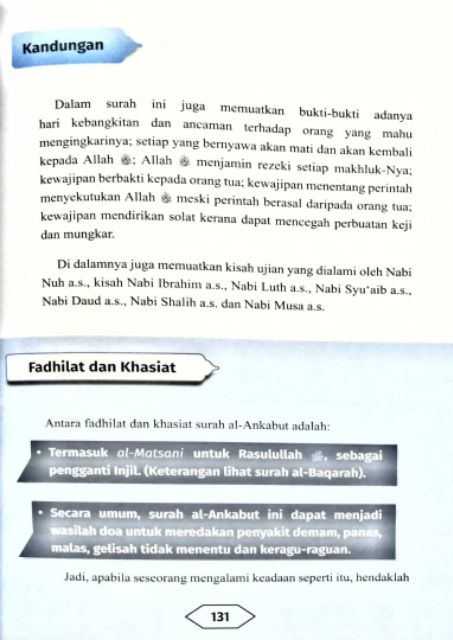 Kandungan

Dalam surah ini juga memuatkan bukti-bukti adanya hari kebangkitan dan ancaman terhadap orang yang mahu mengingkarinya; setiap yang bernyawa akan mati dan akan kembali kepada Allah ﷻ; Allah ﷻ menjamin rezeki setiap makhluk-Nya; kewajipan berbakti kepada orang tua; kewajipan menentang perintah menyekutukan Allah ﷻ meski perintah berasal daripada orang tua; kewajipan mendirikan solat kerana dapat mencegah perbuatan keji dan mungkar.

Di dalamnya juga memuatkan kisah ujian yang dialami oleh Nabi Nuh a.s., kisah Nabi Ibrahim a.s., Nabi Luth a.s., Nabi Syu'aib a.s., Nabi Daud a.s., Nabi Shalih a.s. dan Nabi Musa a.s.

Fadhilat dan Khasiat

Antara fadhilat dan khasiat surah al-Ankabut adalah:

• Termasuk al-Matsani untuk Rasulullah ﷺ, sebagai pengganti Injil. (Keterangan lihat surah al-Baqarah).

• Secara umum, surah al-Ankabut ini dapat menjadi wasilah doa untuk meredakan penyakit demam, panas, malas, gelisah tidak menentu dan keragu-raguan.

Jadi, apabila seseorang mengalami keadaan seperti itu, hendaklah

131